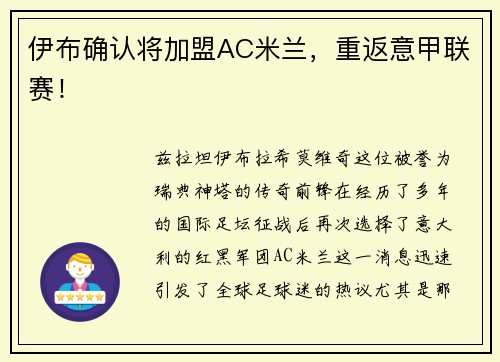 伊布确认将加盟AC米兰，重返意甲联赛！

兹拉坦伊布拉希莫维奇这位被誉为瑞典神塔的传奇前锋在经历了多年的国际足坛征战后再次选择了意大利的红黑军团AC米兰这一消息迅速引发了全球足球迷的热议尤其是那